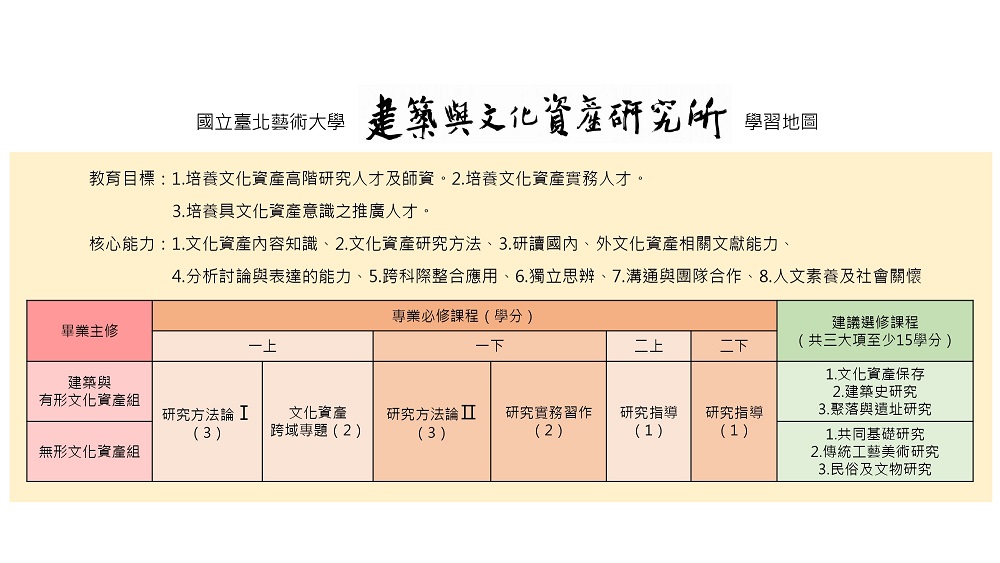 國立臺北藝術大學 建築與文化資產研究所 學習地圖

教育目標：1.培養文化資產高階研究人才及師資。2.培養文化資產實務人才。
3.培養具文化資產意識之推廣人才。

核心能力：1.文化資產內容知識、2.文化資產研究方法、3.研讀國內、外文化資產相關文獻能力、
4.分析討論與表達的能力、5.跨科際整合應用、6.獨立思辨、7.溝通與團隊合作、8.人文素養及社會關懷

| 畢業主修 | 專業必修課程（學分） | | | | | | 建議選修課程（共三大項至少15學分） |
|---|---|---|---|---|---|---|---|
| | 一上 | | 一下 | | 二上 | 二下 | |
| 建築與有形文化資產組 | 研究方法論 I（3） | 文化資產跨域專題（2） | 研究方法論 II（3） | 研究實務習作（2） | 研究指導（1） | 研究指導（1） | 1.文化資產保存 2.建築史研究 3.聚落與遺址研究 |
| 無形文化資產組 | | | | | | | 1.共同基礎研究 2.傳統工藝美術研究 3.民俗及文物研究 |